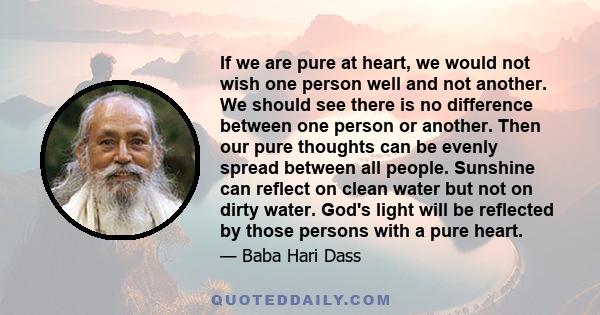 If we are pure at heart, we would not wish one person well and not another. We should see there is no difference between one person or another. Then our pure thoughts can be evenly spread between all people. Sunshine can reflect on clean water but not on dirty water. God's light will be reflected by those persons with a pure heart.

— Baba Hari Dass

QUOTEDDAILY.COM